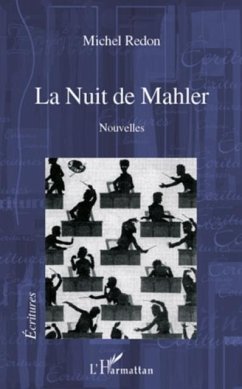 Michel Redon

La Nuit de Mahler

Nouvelles

Écritures

L'Harmattan